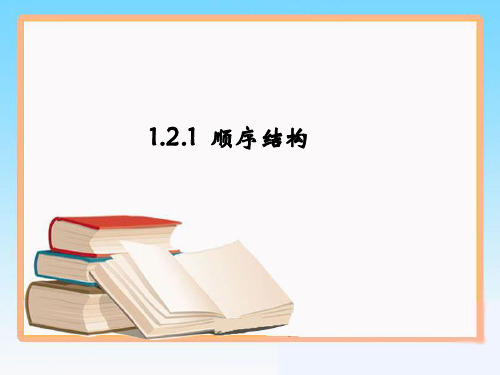 1.2.1 顺序结构